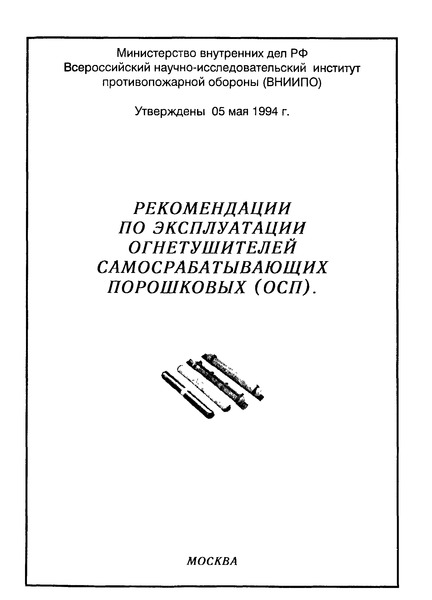 Министерство внутренних дел РФ
Всероссийский научно-исследовательский институт противопожарной обороны (ВНИИПО)

Утверждены 05 мая 1994 г.

РЕКОМЕНДАЦИИ ПО ЭКСПЛУАТАЦИИ ОГНЕТУШИТЕЛЕЙ САМОСРАБАТЫВАЮЩИХ ПОРОШКОВЫХ (ОСП).

МОСКВА